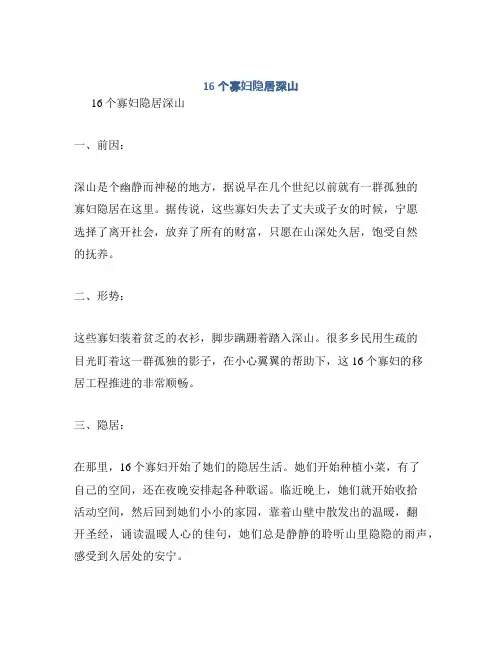 16 个寡妇隐居深山

16 个寡妇隐居深山

一、前因：

深山是个幽静而神秘的地方，据说早在几个世纪以前就有一群孤独的寡妇隐居在这里。据传说，这些寡妇失去了丈夫或子女的时候，宁愿选择了离开社会，放弃了所有的财富，只愿在山深处久居，饱受自然的抚养。

二、形势：

这些寡妇装着贫乏的衣衫，脚步蹒跚着踏入深山。很多乡民用生疏的目光盯着这一群孤独的影子，在小心翼翼的帮助下，这 16 个寡妇的移居工程推进的非常顺畅。

三、隐居：

在那里，16 个寡妇开始了她们的隐居生活。她们开始种植小菜，有了自己的空间，还在夜晚安排起各种歌谣。临近晚上，她们就开始收拾活动空间，然后回到她们小小的家园，靠着山壁中散发出的温暖，翻开圣经，诵读温暖人心的佳句，她们总是静静的聆听山里隐隐的雨声，感受到久居处的安宁。